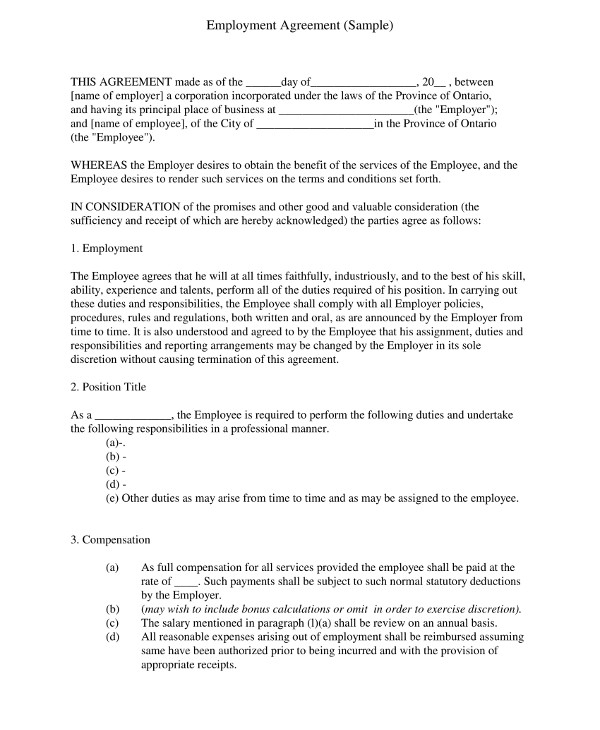 Employment Agreement (Sample)

THIS AGREEMENT made as of the ______day of__________________, 20__ , between [name of employer] a corporation incorporated under the laws of the Province of Ontario, and having its principal place of business at _______________________(the "Employer"); and [name of employee], of the City of ____________________in the Province of Ontario (the "Employee").

WHEREAS the Employer desires to obtain the benefit of the services of the Employee, and the Employee desires to render such services on the terms and conditions set forth.

IN CONSIDERATION of the promises and other good and valuable consideration (the sufficiency and receipt of which are hereby acknowledged) the parties agree as follows:

1. Employment

The Employee agrees that he will at all times faithfully, industriously, and to the best of his skill, ability, experience and talents, perform all of the duties required of his position. In carrying out these duties and responsibilities, the Employee shall comply with all Employer policies, procedures, rules and regulations, both written and oral, as are announced by the Employer from time to time. It is also understood and agreed to by the Employee that his assignment, duties and responsibilities and reporting arrangements may be changed by the Employer in its sole discretion without causing termination of this agreement.

2. Position Title

As a _____________, the Employee is required to perform the following duties and undertake the following responsibilities in a professional manner.
(a)-.
(b) -
(c) -
(d) -
(e) Other duties as may arise from time to time and as may be assigned to the employee.

3. Compensation

(a) As full compensation for all services provided the employee shall be paid at the rate of ____. Such payments shall be subject to such normal statutory deductions by the Employer.
(b) (may wish to include bonus calculations or omit in order to exercise discretion).
(c) The salary mentioned in paragraph (l)(a) shall be review on an annual basis.
(d) All reasonable expenses arising out of employment shall be reimbursed assuming same have been authorized prior to being incurred and with the provision of appropriate receipts.